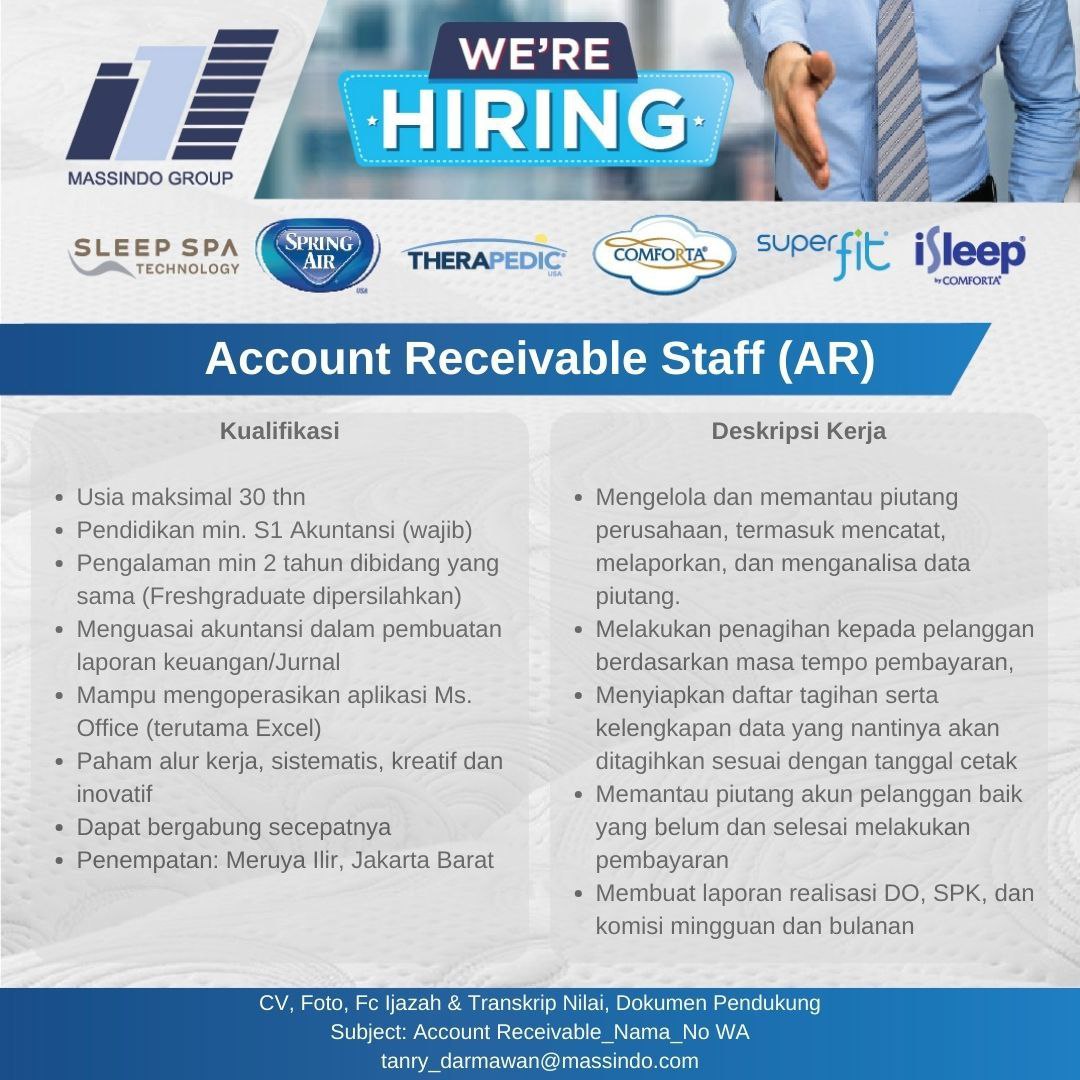 MASSINDO GROUP

WE'RE HIRING

SLEEP SPA TECHNOLOGY
SPRING AIR USA
THERAPEDIC USA
COMFORTA
superfit
isleep by COMFORTA

Account Receivable Staff (AR)

Kualifikasi

- Usia maksimal 30 thn
- Pendidikan min. S1 Akuntansi (wajib)
- Pengalaman min 2 tahun dibidang yang sama (Freshgraduate dipersilahkan)
- Menguasai akuntansi dalam pembuatan laporan keuangan/Jurnal
- Mampu mengoperasikan aplikasi Ms. Office (terutama Excel)
- Paham alur kerja, sistematis, kreatif dan inovatif
- Dapat bergabung secepatnya
- Penempatan: Meruya Ilir, Jakarta Barat

Deskripsi Kerja

- Mengelola dan memantau piutang perusahaan, termasuk mencatat, melaporkan, dan menganalisa data piutang.
- Melakukan penagihan kepada pelanggan berdasarkan masa tempo pembayaran,
- Menyiapkan daftar tagihan serta kelengkapan data yang nantinya akan ditagihkan sesuai dengan tanggal cetak
- Memantau piutang akun pelanggan baik yang belum dan selesai melakukan pembayaran
- Membuat laporan realisasi DO, SPK, dan komisi mingguan dan bulanan

CV, Foto, Fc Ijazah & Transkrip Nilai, Dokumen Pendukung
Subject: Account Receivable_Nama_No WA
tanry_darmawan@massindo.com